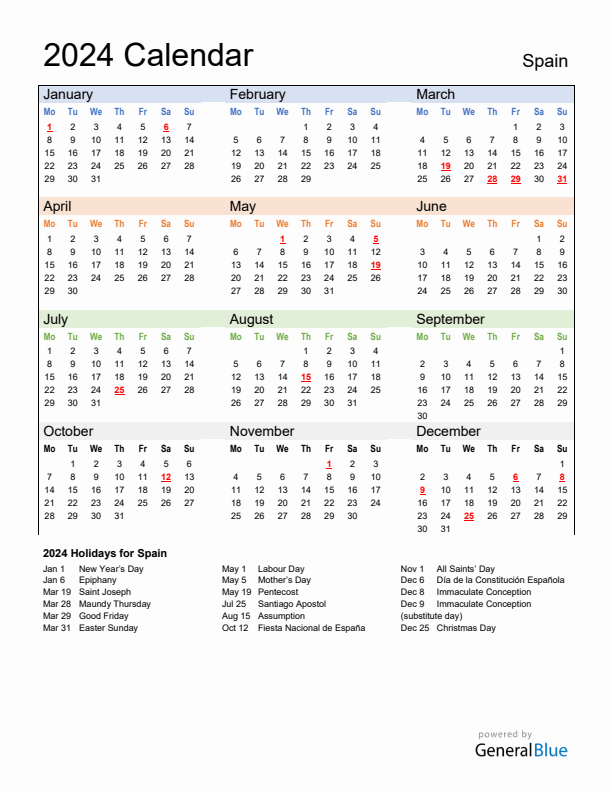 2024 Calendar

Spain

January

| Mo | Tu | We | Th | Fr | Sa | Su |
|---|---|---|---|---|---|---|
| 1 | 2 | 3 | 4 | 5 | 6 | 7 |
| 8 | 9 | 10 | 11 | 12 | 13 | 14 |
| 15 | 16 | 17 | 18 | 19 | 20 | 21 |
| 22 | 23 | 24 | 25 | 26 | 27 | 28 |
| 29 | 30 | 31 | | | | |

February

| Mo | Tu | We | Th | Fr | Sa | Su |
|---|---|---|---|---|---|---|
| | | | 1 | 2 | 3 | 4 |
| 5 | 6 | 7 | 8 | 9 | 10 | 11 |
| 12 | 13 | 14 | 15 | 16 | 17 | 18 |
| 19 | 20 | 21 | 22 | 23 | 24 | 25 |
| 26 | 27 | 28 | 29 | | | |

March

| Mo | Tu | We | Th | Fr | Sa | Su |
|---|---|---|---|---|---|---|
| | | | | 1 | 2 | 3 |
| 4 | 5 | 6 | 7 | 8 | 9 | 10 |
| 11 | 12 | 13 | 14 | 15 | 16 | 17 |
| 18 | 19 | 20 | 21 | 22 | 23 | 24 |
| 25 | 26 | 27 | 28 | 29 | 30 | 31 |

April

| Mo | Tu | We | Th | Fr | Sa | Su |
|---|---|---|---|---|---|---|
| 1 | 2 | 3 | 4 | 5 | 6 | 7 |
| 8 | 9 | 10 | 11 | 12 | 13 | 14 |
| 15 | 16 | 17 | 18 | 19 | 20 | 21 |
| 22 | 23 | 24 | 25 | 26 | 27 | 28 |
| 29 | 30 | | | | | |

May

| Mo | Tu | We | Th | Fr | Sa | Su |
|---|---|---|---|---|---|---|
| | | 1 | 2 | 3 | 4 | 5 |
| 6 | 7 | 8 | 9 | 10 | 11 | 12 |
| 13 | 14 | 15 | 16 | 17 | 18 | 19 |
| 20 | 21 | 22 | 23 | 24 | 25 | 26 |
| 27 | 28 | 29 | 30 | 31 | | |

June

| Mo | Tu | We | Th | Fr | Sa | Su |
|---|---|---|---|---|---|---|
| | | | | | 1 | 2 |
| 3 | 4 | 5 | 6 | 7 | 8 | 9 |
| 10 | 11 | 12 | 13 | 14 | 15 | 16 |
| 17 | 18 | 19 | 20 | 21 | 22 | 23 |
| 24 | 25 | 26 | 27 | 28 | 29 | 30 |

July

| Mo | Tu | We | Th | Fr | Sa | Su |
|---|---|---|---|---|---|---|
| 1 | 2 | 3 | 4 | 5 | 6 | 7 |
| 8 | 9 | 10 | 11 | 12 | 13 | 14 |
| 15 | 16 | 17 | 18 | 19 | 20 | 21 |
| 22 | 23 | 24 | 25 | 26 | 27 | 28 |
| 29 | 30 | 31 | | | | |

August

| Mo | Tu | We | Th | Fr | Sa | Su |
|---|---|---|---|---|---|---|
| | | | 1 | 2 | 3 | 4 |
| 5 | 6 | 7 | 8 | 9 | 10 | 11 |
| 12 | 13 | 14 | 15 | 16 | 17 | 18 |
| 19 | 20 | 21 | 22 | 23 | 24 | 25 |
| 26 | 27 | 28 | 29 | 30 | 31 | |

September

| Mo | Tu | We | Th | Fr | Sa | Su |
|---|---|---|---|---|---|---|
| | | | | | | 1 |
| 2 | 3 | 4 | 5 | 6 | 7 | 8 |
| 9 | 10 | 11 | 12 | 13 | 14 | 15 |
| 16 | 17 | 18 | 19 | 20 | 21 | 22 |
| 23 | 24 | 25 | 26 | 27 | 28 | 29 |
| 30 | | | | | | |

October

| Mo | Tu | We | Th | Fr | Sa | Su |
|---|---|---|---|---|---|---|
| | 1 | 2 | 3 | 4 | 5 | 6 |
| 7 | 8 | 9 | 10 | 11 | 12 | 13 |
| 14 | 15 | 16 | 17 | 18 | 19 | 20 |
| 21 | 22 | 23 | 24 | 25 | 26 | 27 |
| 28 | 29 | 30 | 31 | | | |

November

| Mo | Tu | We | Th | Fr | Sa | Su |
|---|---|---|---|---|---|---|
| | | | | 1 | 2 | 3 |
| 4 | 5 | 6 | 7 | 8 | 9 | 10 |
| 11 | 12 | 13 | 14 | 15 | 16 | 17 |
| 18 | 19 | 20 | 21 | 22 | 23 | 24 |
| 25 | 26 | 27 | 28 | 29 | 30 | |

December

| Mo | Tu | We | Th | Fr | Sa | Su |
|---|---|---|---|---|---|---|
| | | | | | | 1 |
| 2 | 3 | 4 | 5 | 6 | 7 | 8 |
| 9 | 10 | 11 | 12 | 13 | 14 | 15 |
| 16 | 17 | 18 | 19 | 20 | 21 | 22 |
| 23 | 24 | 25 | 26 | 27 | 28 | 29 |
| 30 | 31 | | | | | |

2024 Holidays for Spain

Jan 1 New Year's Day
Jan 6 Epiphany
Mar 19 Saint Joseph
Mar 28 Maundy Thursday
Mar 29 Good Friday
Mar 31 Easter Sunday

May 1 Labour Day
May 5 Mother's Day
May 19 Pentecost
Jul 25 Santiago Apostol
Aug 15 Assumption
Oct 12 Fiesta Nacional de España

Nov 1 All Saints' Day
Dec 6 Día de la Constitución Española
Dec 8 Immaculate Conception
Dec 9 Immaculate Conception (substitute day)
Dec 25 Christmas Day

powered by
GeneralBlue